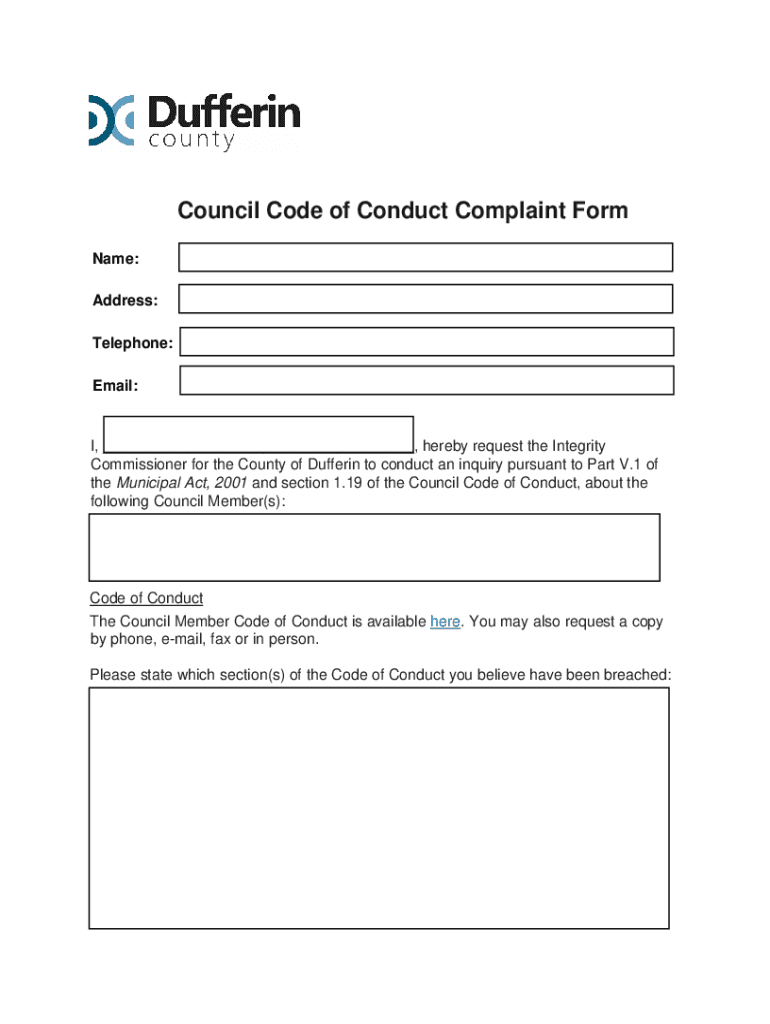 Dufferin county

Council Code of Conduct Complaint Form

Name:

Address:

Telephone:

Email:

I, , hereby request the Integrity Commissioner for the County of Dufferin to conduct an inquiry pursuant to Part V.1 of the Municipal Act, 2001 and section 1.19 of the Council Code of Conduct, about the following Council Member(s):

Code of Conduct

The Council Member Code of Conduct is available here. You may also request a copy by phone, e-mail, fax or in person.

Please state which section(s) of the Code of Conduct you believe have been breached: